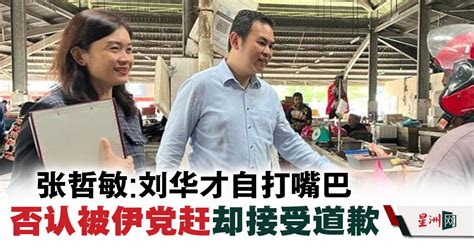 张哲敏:刘华才自打嘴巴
否认被伊党赶却接受道歉

星洲网